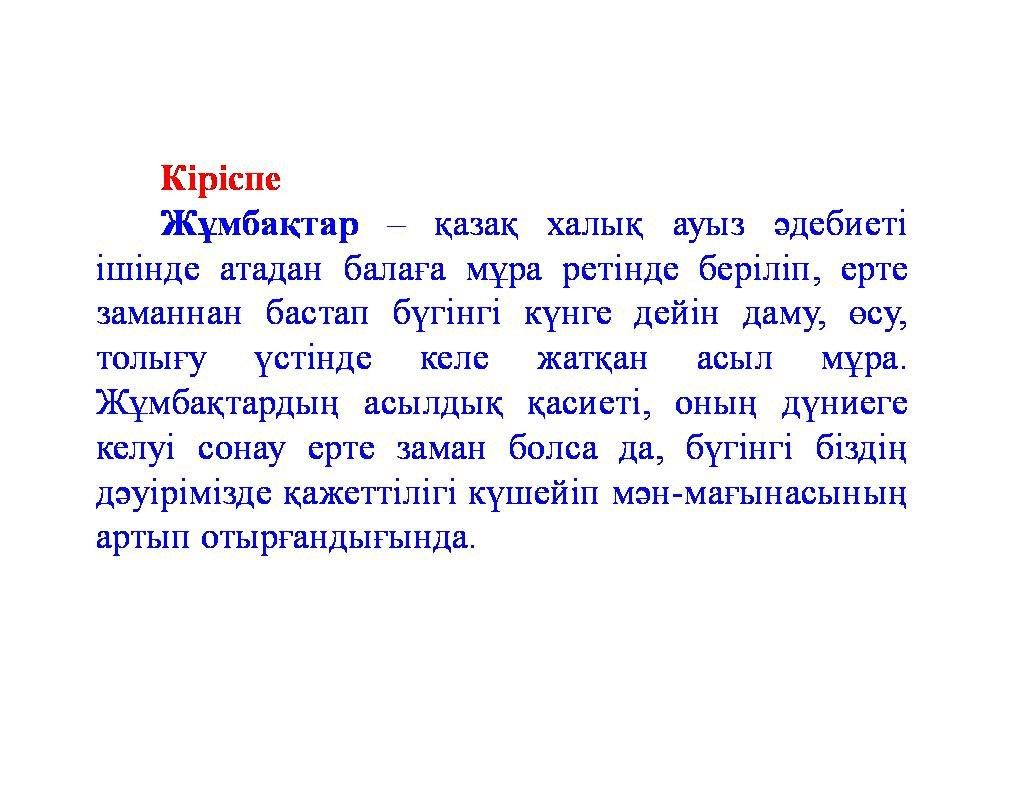 Кіріспе

Жұмбақтар – қазақ халық ауыз әдебиеті ішінде атадан балаға мұра ретінде беріліп, ерте заманнан бастап бүгінгі күнге дейін даму, өсу, толығу үстінде келе жатқан асыл мұра. Жұмбақтардың асылдық қасиеті, оның дүниеге келуі сонау ерте заман болса да, бүгінгі біздің дәуірімізде қажеттілігі күшейіп мән-мағынасының артып отырғандығында.